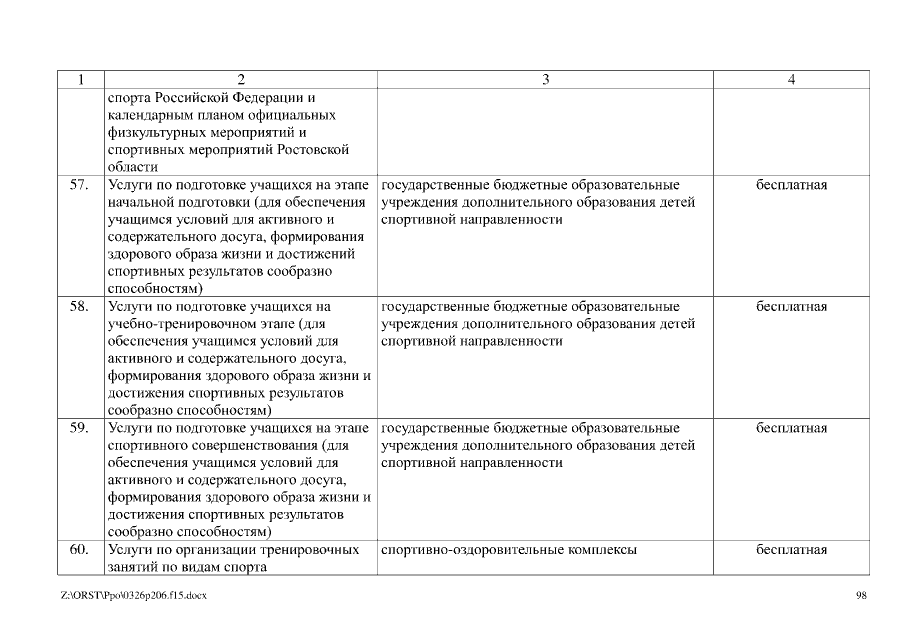 | 1 | 2 | 3 | 4 |
|---|---|---|---|
| | спорта Российской Федерации и календарным планом официальных физкультурных мероприятий и спортивных мероприятий Ростовской области | | |
| 57. | Услуги по подготовке учащихся на этапе начальной подготовки (для обеспечения учащимся условий для активного и содержательного досуга, формирования здорового образа жизни и достижений спортивных результатов сообразно способностям) | государственные бюджетные образовательные учреждения дополнительного образования детей спортивной направленности | бесплатная |
| 58. | Услуги по подготовке учащихся на учебно-тренировочном этапе (для обеспечения учащимся условий для активного и содержательного досуга, формирования здорового образа жизни и достижения спортивных результатов сообразно способностям) | государственные бюджетные образовательные учреждения дополнительного образования детей спортивной направленности | бесплатная |
| 59. | Услуги по подготовке учащихся на этапе спортивного совершенствования (для обеспечения учащимся условий для активного и содержательного досуга, формирования здорового образа жизни и достижения спортивных результатов сообразно способностям) | государственные бюджетные образовательные учреждения дополнительного образования детей спортивной направленности | бесплатная |
| 60. | Услуги по организации тренировочных занятий по видам спорта | спортивно-оздоровительные комплексы | бесплатная |

Z:\ORST\Ppo\0326p206.f15.docx

98